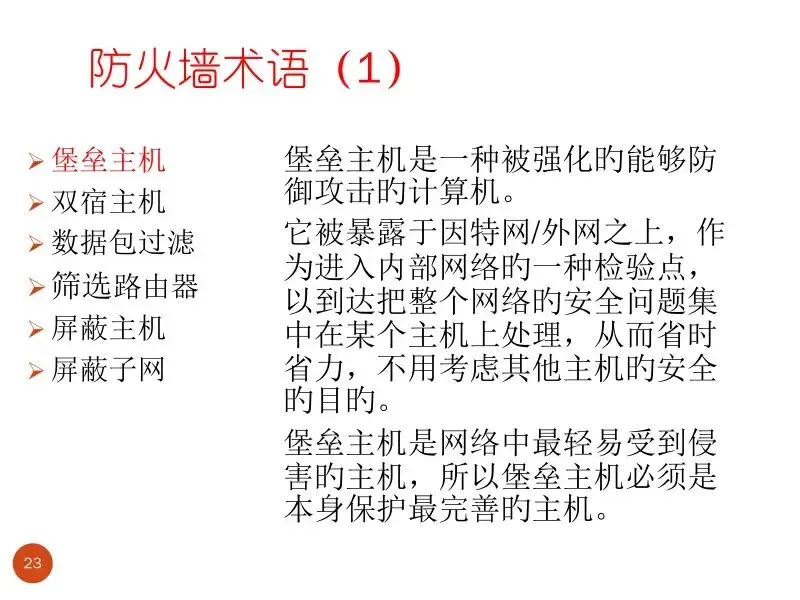 防火墙术语（1）

➢ 堡垒主机
➢ 双宿主机
➢ 数据包过滤
➢ 筛选路由器
➢ 屏蔽主机
➢ 屏蔽子网

堡垒主机是一种被强化的能够防御攻击的计算机。

它被暴露于因特网/外网之上，作为进入内部网络的一种检验点，以到达把整个网络的安全问题集中在某个主机上处理，从而省时省力，不用考虑其他主机的安全的目的。

堡垒主机是网络中最轻易受到侵害的主机，所以堡垒主机必须是本身保护最完善的主机。

23